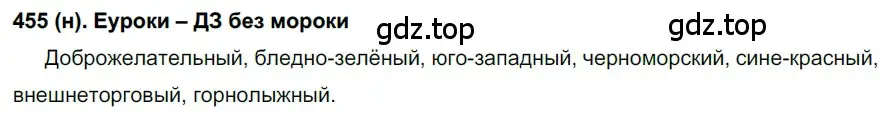 455 (н). Еуроки – ДЗ без мороки gdz.top gdz.top

Доброжелательный, бледно-зелёный, юго-западный, черноморский, сине-красный, внешнеторговый, горнолыжный.